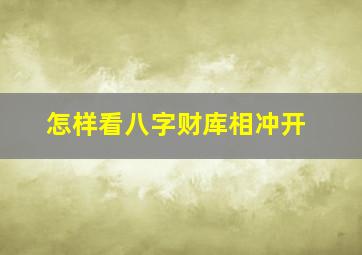 怎样看八字财库相冲开